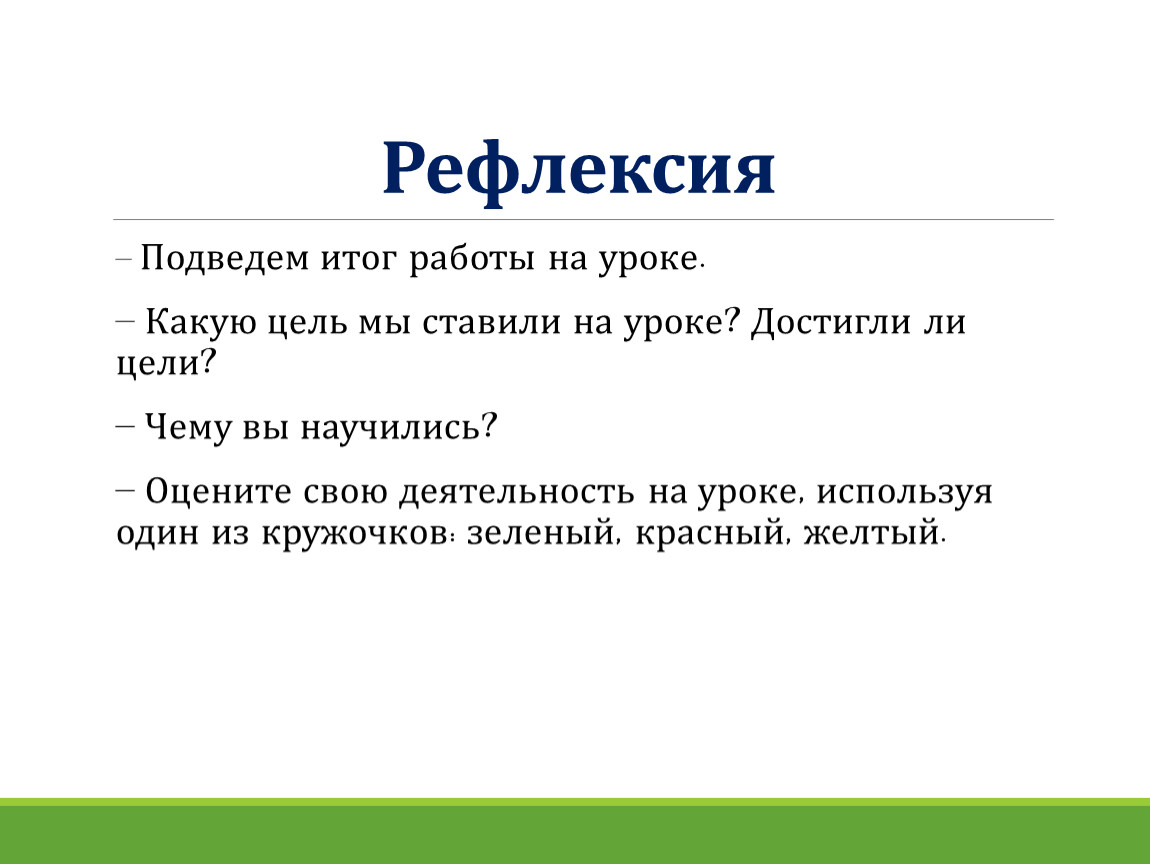 Рефлексия

– Подведем итог работы на уроке.

– Какую цель мы ставили на уроке? Достигли ли цели?

– Чему вы научились?

– Оцените свою деятельность на уроке, используя один из кружочков: зеленый, красный, желтый.